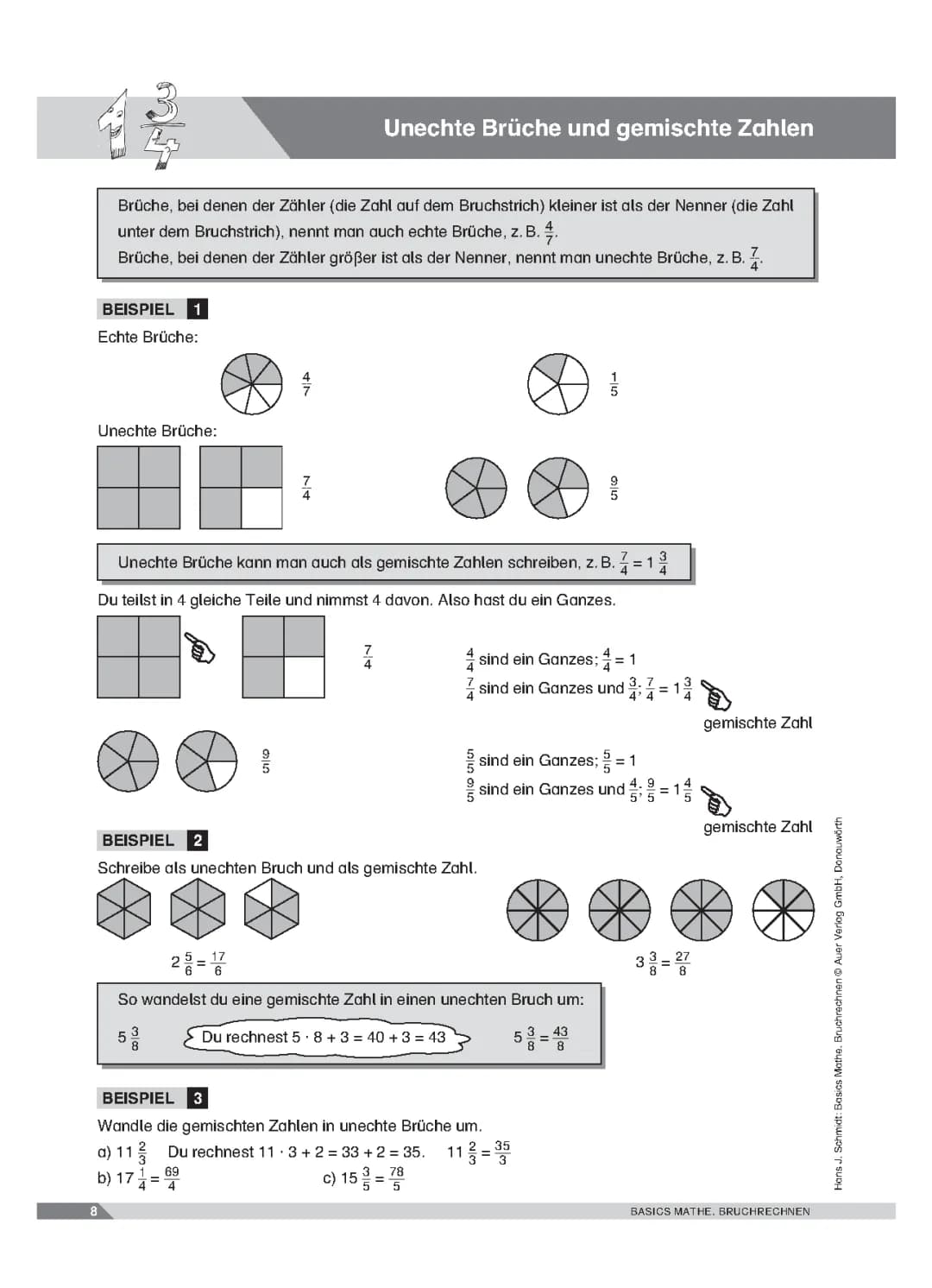 $1\frac{3}{4}$

Unechte Brüche und gemischte Zahlen

Brüche, bei denen der Zähler (die Zahl auf dem Bruchstrich) kleiner ist als der Nenner (die Zahl unter dem Bruchstrich), nennt man auch echte Brüche, z. B. $\frac{4}{7}$.
Brüche, bei denen der Zähler größer ist als der Nenner, nennt man unechte Brüche, z. B. $\frac{7}{4}$.

BEISPIEL 1

Echte Brüche:

$\frac{4}{7}$

$\frac{1}{5}$

Unechte Brüche:

$\frac{7}{4}$

$\frac{9}{5}$

Unechte Brüche kann man auch als gemischte Zahlen schreiben, z. B. $\frac{7}{4} = 1\frac{3}{4}$

Du teilst in 4 gleiche Teile und nimmst 4 davon. Also hast du ein Ganzes.

$\frac{7}{4}$

$\frac{4}{4}$ sind ein Ganzes; $\frac{4}{4} = 1$
$\frac{7}{4}$ sind ein Ganzes und $\frac{3}{4}$; $\frac{7}{4} = 1\frac{3}{4}$

gemischte Zahl

$\frac{9}{5}$

$\frac{5}{5}$ sind ein Ganzes; $\frac{5}{5} = 1$
$\frac{9}{5}$ sind ein Ganzes und $\frac{4}{5}$; $\frac{9}{5} = 1\frac{4}{5}$

gemischte Zahl

BEISPIEL 2

Schreibe als unechten Bruch und als gemischte Zahl.

$2\frac{5}{6} = \frac{17}{6}$

$3\frac{3}{8} = \frac{27}{8}$

So wandelst du eine gemischte Zahl in einen unechten Bruch um:

$5\frac{3}{8}$ Du rechnest $5 \cdot 8 + 3 = 40 + 3 = 43$ $5\frac{3}{8} = \frac{43}{8}$

BEISPIEL 3

Wandle die gemischten Zahlen in unechte Brüche um.

a) $11\frac{2}{3}$ Du rechnest $11 \cdot 3 + 2 = 33 + 2 = 35$. $11\frac{2}{3} = \frac{35}{3}$
b) $17\frac{1}{4} = \frac{69}{4}$ c) $15\frac{3}{5} = \frac{78}{5}$

Hans J. Schmidt: Basics Mathe. Bruchrechnen © Auer Verlag GmbH, Donauwörth

8

BASICS MATHE. BRUCHRECHNEN